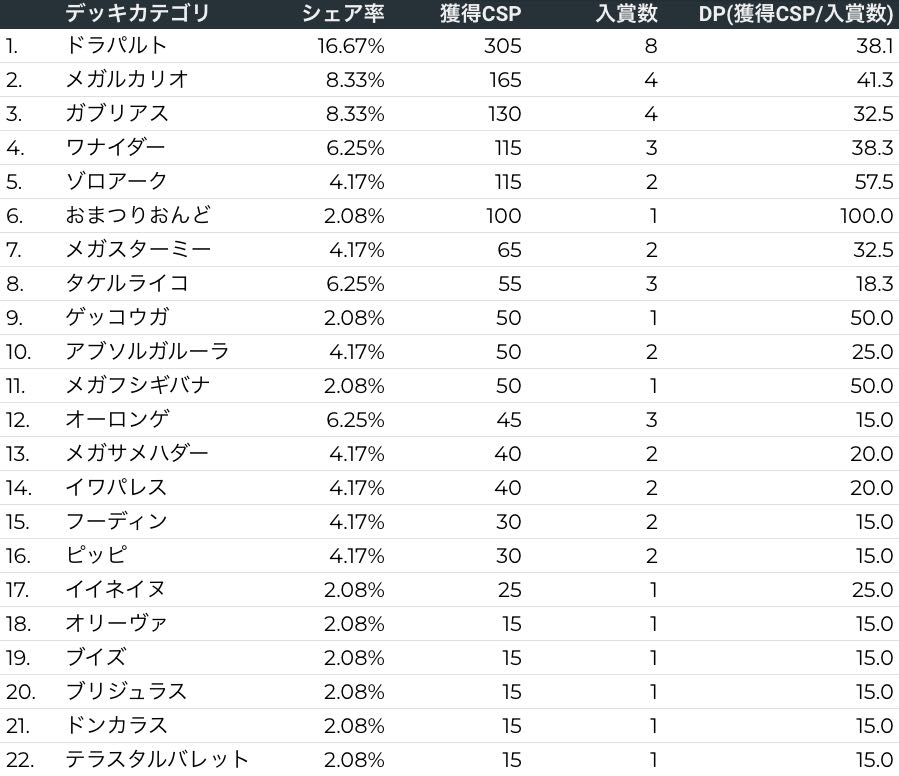 | | デッキカテゴリ | シェア率 | 獲得CSP | 入賞数 | DP(獲得CSP/入賞数) |
|---|---|---|---|---|---|
| 1. | ドラパルト | 16.67% | 305 | 8 | 38.1 |
| 2. | メガルカリオ | 8.33% | 165 | 4 | 41.3 |
| 3. | ガブリアス | 8.33% | 130 | 4 | 32.5 |
| 4. | ワナイダー | 6.25% | 115 | 3 | 38.3 |
| 5. | ゾロアーク | 4.17% | 115 | 2 | 57.5 |
| 6. | おまつりおんど | 2.08% | 100 | 1 | 100.0 |
| 7. | メガスターミー | 4.17% | 65 | 2 | 32.5 |
| 8. | タケルライコ | 6.25% | 55 | 3 | 18.3 |
| 9. | ゲッコウガ | 2.08% | 50 | 1 | 50.0 |
| 10. | アブソルガルーラ | 4.17% | 50 | 2 | 25.0 |
| 11. | メガフシギバナ | 2.08% | 50 | 1 | 50.0 |
| 12. | オーロンゲ | 6.25% | 45 | 3 | 15.0 |
| 13. | メガサメハダー | 4.17% | 40 | 2 | 20.0 |
| 14. | イワパレス | 4.17% | 40 | 2 | 20.0 |
| 15. | フーディン | 4.17% | 30 | 2 | 15.0 |
| 16. | ピッピ | 4.17% | 30 | 2 | 15.0 |
| 17. | イイネイヌ | 2.08% | 25 | 1 | 25.0 |
| 18. | オリーヴァ | 2.08% | 15 | 1 | 15.0 |
| 19. | ブイズ | 2.08% | 15 | 1 | 15.0 |
| 20. | ブリジュラス | 2.08% | 15 | 1 | 15.0 |
| 21. | ドンカラス | 2.08% | 15 | 1 | 15.0 |
| 22. | テラスタルバレット | 2.08% | 15 | 1 | 15.0 |